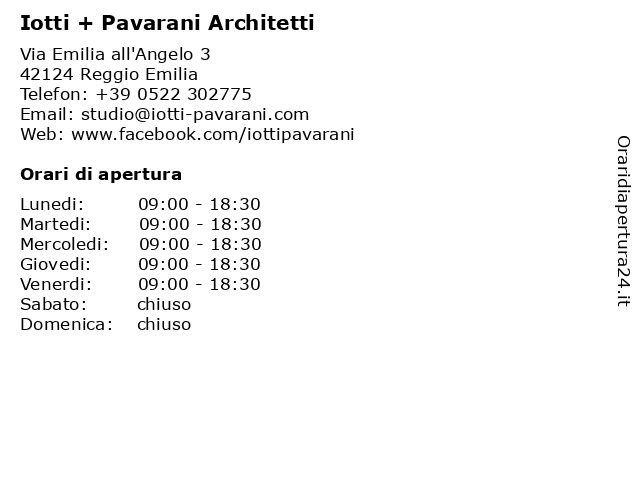 Iotti + Pavarani Architetti

Via Emilia all'Angelo 3
42124 Reggio Emilia
Telefon: +39 0522 302775
Email: studio@iotti-pavarani.com
Web: www.facebook.com/iottipavarani

Orari di apertura

Lunedi: 09:00 - 18:30
Martedi: 09:00 - 18:30
Mercoledi: 09:00 - 18:30
Giovedi: 09:00 - 18:30
Venerdi: 09:00 - 18:30
Sabato: chiuso
Domenica: chiuso

Oraridiapertura24.it